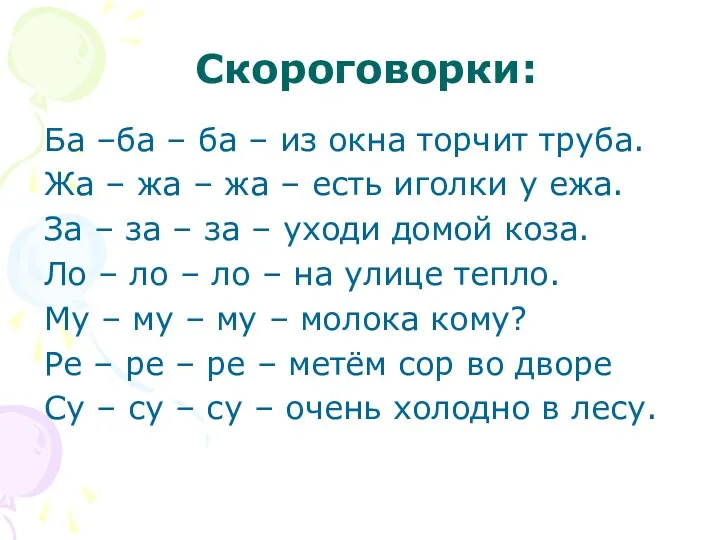 Скороговорки:

Ба –ба – ба – из окна торчит труба.
Жа – жа – жа – есть иголки у ежа.
За – за – за – уходи домой коза.
Ло – ло – ло – на улице тепло.
Му – му – му – молока кому?
Ре – ре – ре – метём сор во дворе
Су – су – су – очень холодно в лесу.